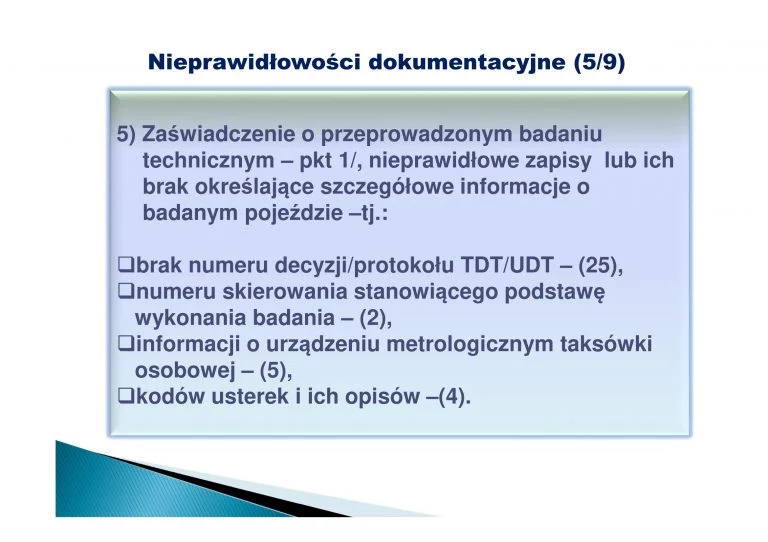 Nieprawidłowości dokumentacyjne (5/9)

5) Zaświadczenie o przeprowadzonym badaniu technicznym – pkt 1/, nieprawidłowe zapisy lub ich brak określające szczegółowe informacje o badanym pojeździe –tj.:

❑brak numeru decyzji/protokołu TDT/UDT – (25),
❑numeru skierowania stanowiącego podstawę wykonania badania – (2),
❑informacji o urządzeniu metrologicznym taksówki osobowej – (5),
❑kodów usterek i ich opisów –(4).